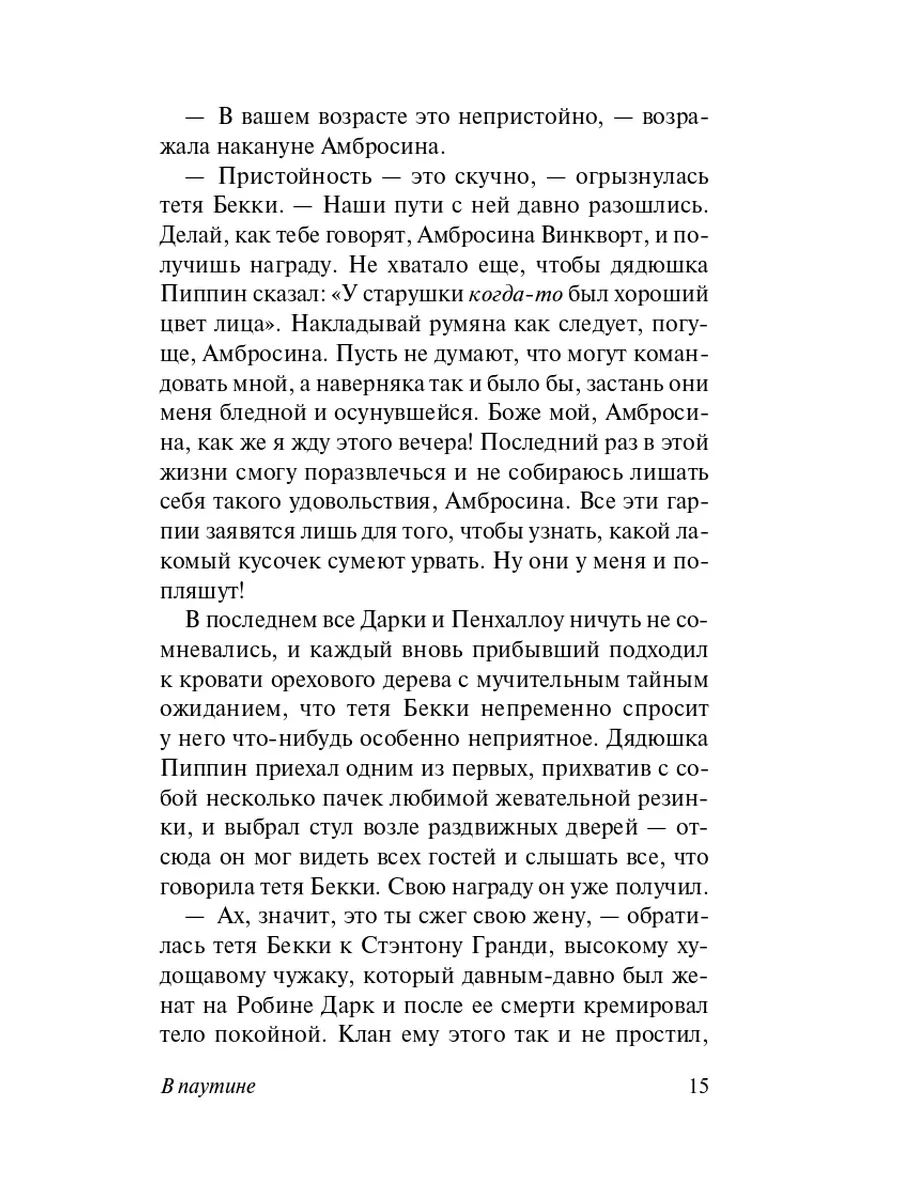 — В вашем возрасте это непристойно, — возражала накануне Амбросина.

— Пристойность — это скучно, — огрызнулась тетя Бекки. — Наши пути с ней давно разошлись. Делай, как тебе говорят, Амбросина Винкворт, и получишь награду. Не хватало еще, чтобы дядюшка Пиппин сказал: «У старушки когда-то был хороший цвет лица». Накладывай румяна как следует, погуще, Амбросина. Пусть не думают, что могут командовать мной, а наверняка так и было бы, застань они меня бледной и осунувшейся. Боже мой, Амбросина, как же я жду этого вечера! Последний раз в этой жизни смогу поразвлечься и не собираюсь лишать себя такого удовольствия, Амбросина. Все эти гарпии заявятся лишь для того, чтобы узнать, какой лакомый кусочек сумеют урвать. Ну они у меня и попляшут!

В последнем все Дарки и Пенхаллоу ничуть не сомневались, и каждый вновь прибывший подходил к кровати орехового дерева с мучительным тайным ожиданием, что тетя Бекки непременно спросит у него что-нибудь особенно неприятное. Дядюшка Пиппин приехал одним из первых, прихватив с собой несколько пачек любимой жевательной резинки, и выбрал стул возле раздвижных дверей — отсюда он мог видеть всех гостей и слышать все, что говорила тетя Бекки. Свою награду он уже получил.

— Ах, значит, это ты сжег свою жену, — обратилась тетя Бекки к Стэнтону Гранди, высокому худощавому чужаку, который давным-давно был женат на Робине Дарк и после ее смерти кремировал тело покойной. Клан ему этого так и не простил,

В паутине 15